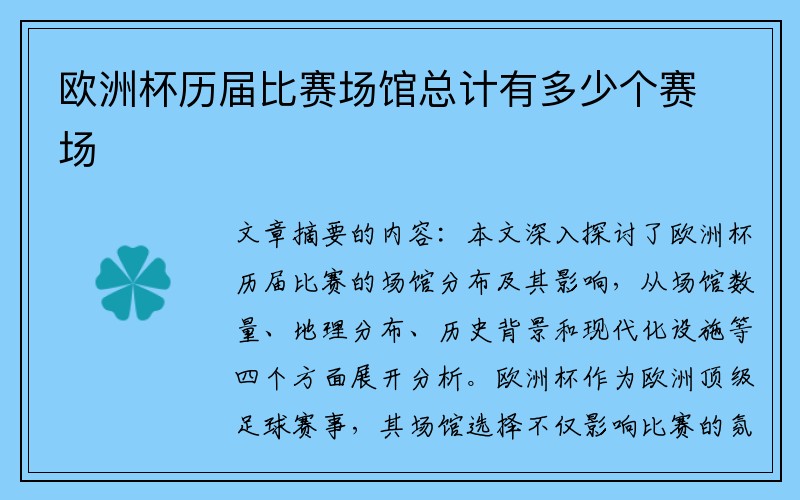 欧洲杯历届比赛场馆总计有多少个赛场

文章摘要的内容：本文深入探讨了欧洲杯历届比赛的场馆分布及其影响，从场馆数量、地理分布、历史背景和现代化设施等四个方面展开分析。欧洲杯作为欧洲顶级足球赛事，其场馆选择不仅影响比赛的氛